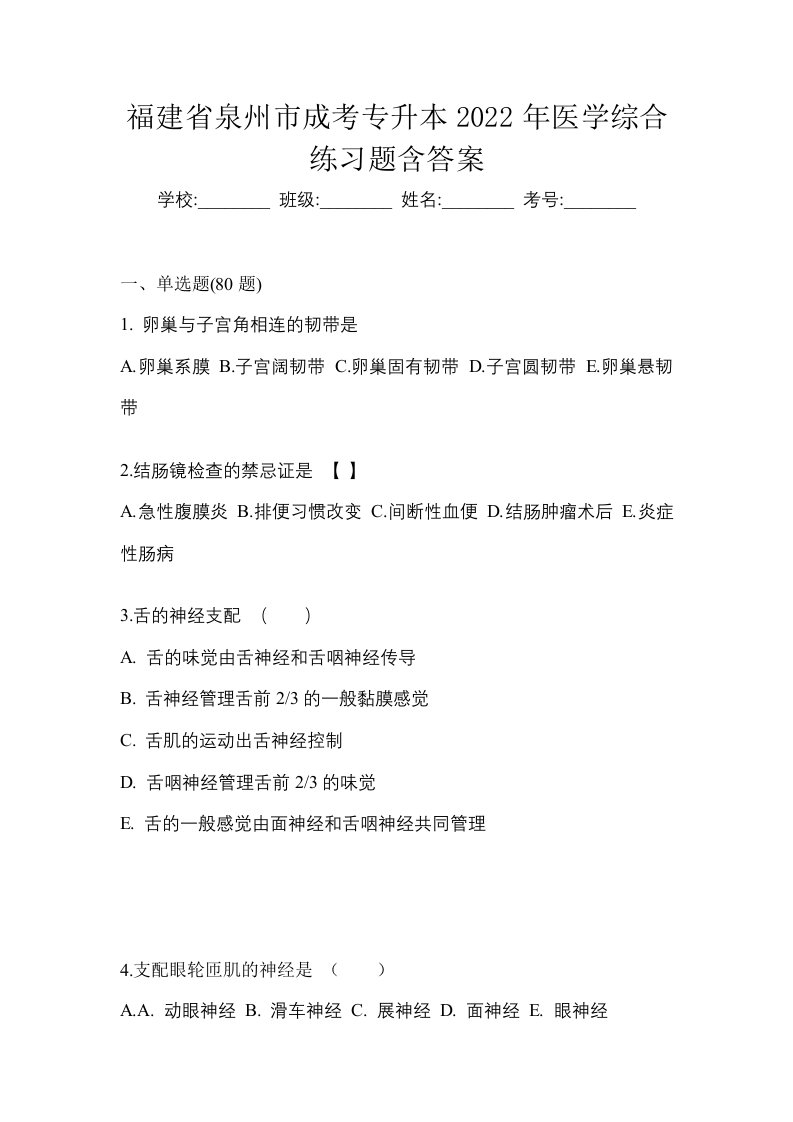 福建省泉州市成考专升本 2022 年医学综合练习题含答案

学校:________ 班级:________ 姓名:________ 考号:________

一、单选题(80 题)

1. 卵巢与子宫角相连的韧带是

A.卵巢系膜 B.子宫阔韧带 C.卵巢固有韧带 D.子宫圆韧带 E.卵巢悬韧带

2.结肠镜检查的禁忌证是 【 】

A.急性腹膜炎 B.排便习惯改变 C.间断性血便 D.结肠肿瘤术后 E.炎症性肠病

3.舌的神经支配 （　　）

A. 舌的味觉由舌神经和舌咽神经传导

B. 舌神经管理舌前 2/3 的一般黏膜感觉

C. 舌肌的运动出舌神经控制

D. 舌咽神经管理舌前 2/3 的味觉

E. 舌的一般感觉由面神经和舌咽神经共同管理

4.支配眼轮匝肌的神经是 （　　）

A.A. 动眼神经 B. 滑车神经 C. 展神经 D. 面神经 E. 眼神经